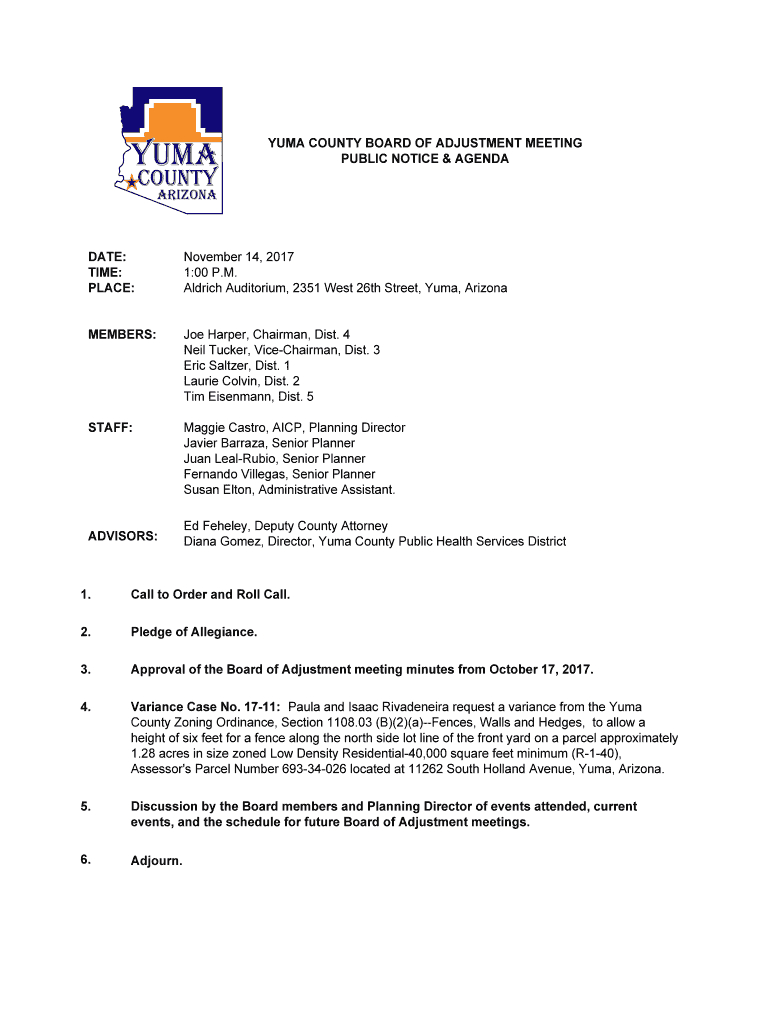 YUMA COUNTY ARIZONA

YUMA COUNTY BOARD OF ADJUSTMENT MEETING
PUBLIC NOTICE & AGENDA

DATE: November 14, 2017
TIME: 1:00 P.M.
PLACE: Aldrich Auditorium, 2351 West 26th Street, Yuma, Arizona

MEMBERS: Joe Harper, Chairman, Dist. 4
Neil Tucker, Vice-Chairman, Dist. 3
Eric Saltzer, Dist. 1
Laurie Colvin, Dist. 2
Tim Eisenmann, Dist. 5

STAFF: Maggie Castro, AICP, Planning Director
Javier Barraza, Senior Planner
Juan Leal-Rubio, Senior Planner
Fernando Villegas, Senior Planner
Susan Elton, Administrative Assistant.

ADVISORS: Ed Feheley, Deputy County Attorney
Diana Gomez, Director, Yuma County Public Health Services District

1. Call to Order and Roll Call.

2. Pledge of Allegiance.

3. Approval of the Board of Adjustment meeting minutes from October 17, 2017.

4. Variance Case No. 17-11: Paula and Isaac Rivadeneira request a variance from the Yuma County Zoning Ordinance, Section 1108.03 (B)(2)(a)--Fences, Walls and Hedges, to allow a height of six feet for a fence along the north side lot line of the front yard on a parcel approximately 1.28 acres in size zoned Low Density Residential-40,000 square feet minimum (R-1-40), Assessor's Parcel Number 693-34-026 located at 11262 South Holland Avenue, Yuma, Arizona.

5. Discussion by the Board members and Planning Director of events attended, current events, and the schedule for future Board of Adjustment meetings.

6. Adjourn.